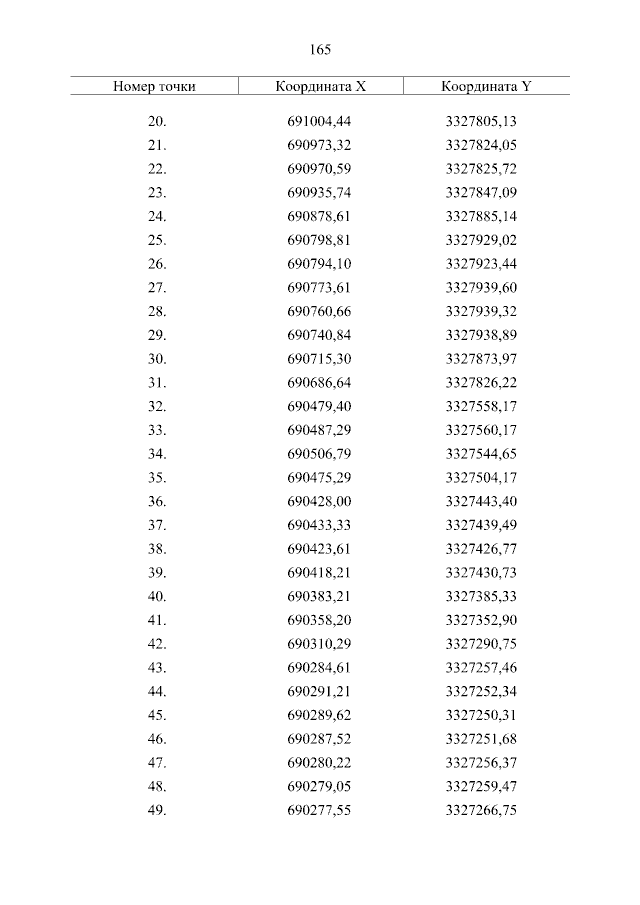 165

| Номер точки | Координата X | Координата Y |
|---|---|---|
| 20. | 691004,44 | 3327805,13 |
| 21. | 690973,32 | 3327824,05 |
| 22. | 690970,59 | 3327825,72 |
| 23. | 690935,74 | 3327847,09 |
| 24. | 690878,61 | 3327885,14 |
| 25. | 690798,81 | 3327929,02 |
| 26. | 690794,10 | 3327923,44 |
| 27. | 690773,61 | 3327939,60 |
| 28. | 690760,66 | 3327939,32 |
| 29. | 690740,84 | 3327938,89 |
| 30. | 690715,30 | 3327873,97 |
| 31. | 690686,64 | 3327826,22 |
| 32. | 690479,40 | 3327558,17 |
| 33. | 690487,29 | 3327560,17 |
| 34. | 690506,79 | 3327544,65 |
| 35. | 690475,29 | 3327504,17 |
| 36. | 690428,00 | 3327443,40 |
| 37. | 690433,33 | 3327439,49 |
| 38. | 690423,61 | 3327426,77 |
| 39. | 690418,21 | 3327430,73 |
| 40. | 690383,21 | 3327385,33 |
| 41. | 690358,20 | 3327352,90 |
| 42. | 690310,29 | 3327290,75 |
| 43. | 690284,61 | 3327257,46 |
| 44. | 690291,21 | 3327252,34 |
| 45. | 690289,62 | 3327250,31 |
| 46. | 690287,52 | 3327251,68 |
| 47. | 690280,22 | 3327256,37 |
| 48. | 690279,05 | 3327259,47 |
| 49. | 690277,55 | 3327266,75 |